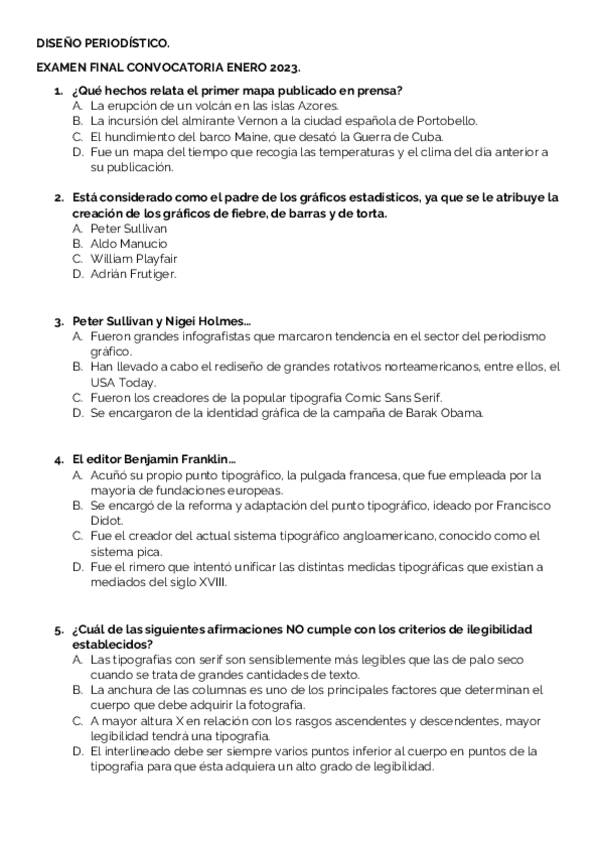 DISEÑO PERIODÍSTICO.

EXAMEN FINAL CONVOCATORIA ENERO 2023.

1. ¿Qué hechos relata el primer mapa publicado en prensa?
A. La erupción de un volcán en las islas Azores.
B. La incursión del almirante Vernon a la ciudad española de Portobello.
C. El hundimiento del barco Maine, que desató la Guerra de Cuba.
D. Fue un mapa del tiempo que recogía las temperaturas y el clima del día anterior a su publicación.

2. Está considerado como el padre de los gráficos estadísticos, ya que se le atribuye la creación de los gráficos de fiebre, de barras y de torta.
A. Peter Sullivan
B. Aldo Manucio
C. William Playfair
D. Adrián Frutiger.

3. Peter Sullivan y Nigei Holmes...
A. Fueron grandes infografistas que marcaron tendencia en el sector del periodismo gráfico.
B. Han llevado a cabo el rediseño de grandes rotativos norteamericanos, entre ellos, el USA Today.
C. Fueron los creadores de la popular tipografía Comic Sans Serif.
D. Se encargaron de la identidad gráfica de la campaña de Barak Obama.

4. El editor Benjamin Franklin...
A. Acuñó su propio punto tipográfico, la pulgada francesa, que fue empleada por la mayoría de fundaciones europeas.
B. Se encargó de la reforma y adaptación del punto tipográfico, ideado por Francisco Didot.
C. Fue el creador del actual sistema tipográfico angloamericano, conocido como el sistema pica.
D. Fue el rimero que intentó unificar las distintas medidas tipográficas que existían a mediados del siglo XVIII.

5. ¿Cuál de las siguientes afirmaciones NO cumple con los criterios de ilegibilidad establecidos?
A. Las tipografías con serif son sensiblemente más legibles que las de palo seco cuando se trata de grandes cantidades de texto.
B. La anchura de las columnas es uno de los principales factores que determinan el cuerpo que debe adquirir la fotografía.
C. A mayor altura X en relación con los rasgos ascendentes y descendentes, mayor legibilidad tendrá una tipografía.
D. El interlineado debe ser siempre varios puntos inferior al cuerpo en puntos de la tipografía para que ésta adquiera un alto grado de legibilidad.